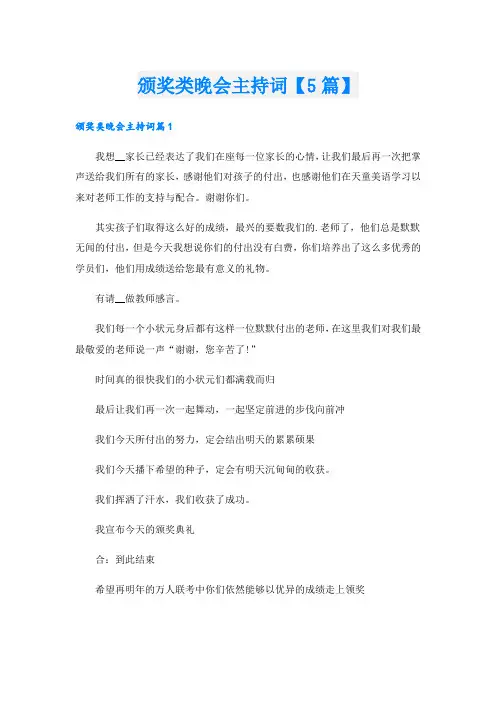 颁奖类晚会主持词【5篇】

颁奖类晚会主持词篇1

我想__家长已经表达了我们在座每一位家长的心情，让我们最后再一次把掌声送给我们所有的家长，感谢他们对孩子的付出，也感谢他们在天童美语学习以来对老师工作的支持与配合。谢谢你们。

其实孩子们取得这么好的成绩，最兴的要数我们的.老师了，他们总是默默无闻的付出，但是今天我想说你们的付出没有白费，你们培养出了这么多优秀的学员们，他们用成绩送给您最有意义的礼物。

有请__做教师感言。

我们每一个小状元身后都有这样一位默默付出的老师，在这里我们对我们最最敬爱的老师说一声“谢谢，您辛苦了！”

时间真的很快我们的小状元们都满载而归

最后让我们再一次一起舞动，一起坚定前进的步伐向前冲

我们今天所付出的努力，定会结出明天的累累硕果

我们今天播下希望的种子，定会有明天沉甸甸的收获。

我们挥洒了汗水，我们收获了成功。

我宣布今天的颁奖典礼

合：到此结束

希望再明年的万人联考中你们依然能够以优异的成绩走上领奖